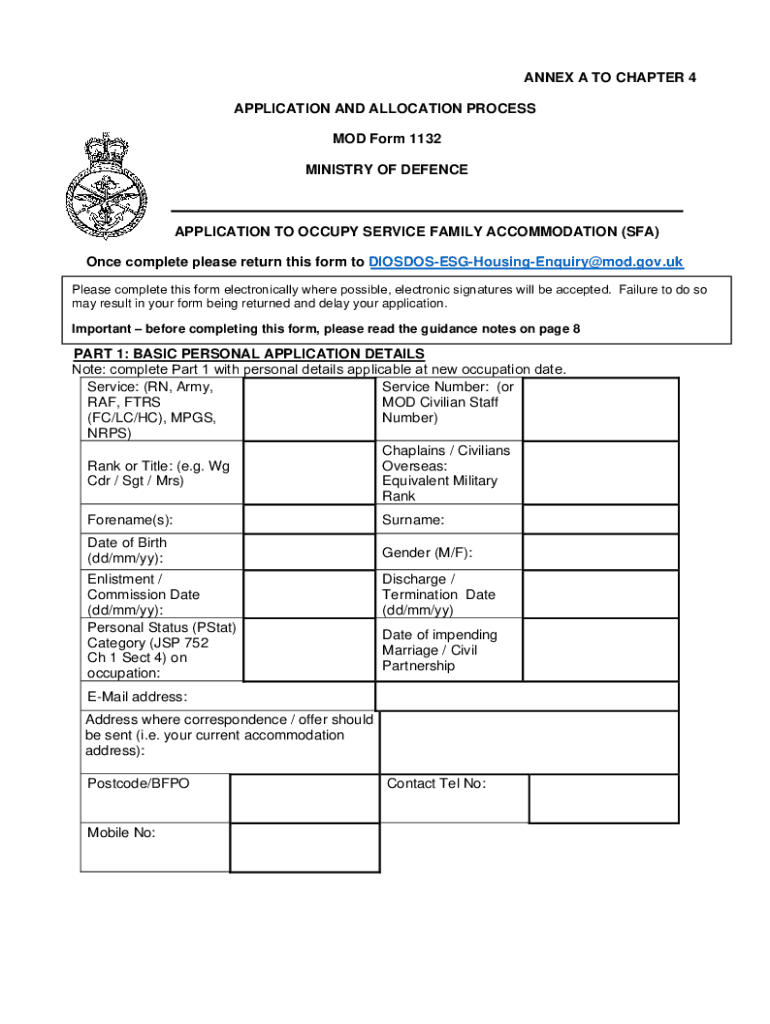 ANNEX A TO CHAPTER 4

APPLICATION AND ALLOCATION PROCESS

MOD Form 1132

MINISTRY OF DEFENCE

APPLICATION TO OCCUPY SERVICE FAMILY ACCOMMODATION (SFA)

Once complete please return this form to DIOSDOS-ESG-Housing-Enquiry@mod.gov.uk

Please complete this form electronically where possible, electronic signatures will be accepted. Failure to do so may result in your form being returned and delay your application.

Important – before completing this form, please read the guidance notes on page 8

PART 1: BASIC PERSONAL APPLICATION DETAILS
Note: complete Part 1 with personal details applicable at new occupation date.

| Service: (RN, Army, RAF, FTRS (FC/LC/HC), MPGS, NRPS) | | Service Number: (or MOD Civilian Staff Number) | |
|---|---|---|---|
| Rank or Title: (e.g. Wg Cdr / Sgt / Mrs) | | Chaplains / Civilians Overseas: Equivalent Military Rank | |
| Forename(s): | | Surname: | |
| Date of Birth (dd/mm/yy): | | Gender (M/F): | |
| Enlistment / Commission Date (dd/mm/yy): | | Discharge / Termination Date (dd/mm/yy) | |
| Personal Status (PStat) Category (JSP 752 Ch 1 Sect 4) on occupation: | | Date of impending Marriage / Civil Partnership | |
| E-Mail address: | | | |
| Address where correspondence / offer should be sent (i.e. your current accommodation address): | | | |
| Postcode/BFPO | | Contact Tel No: | |
| Mobile No: | | | |